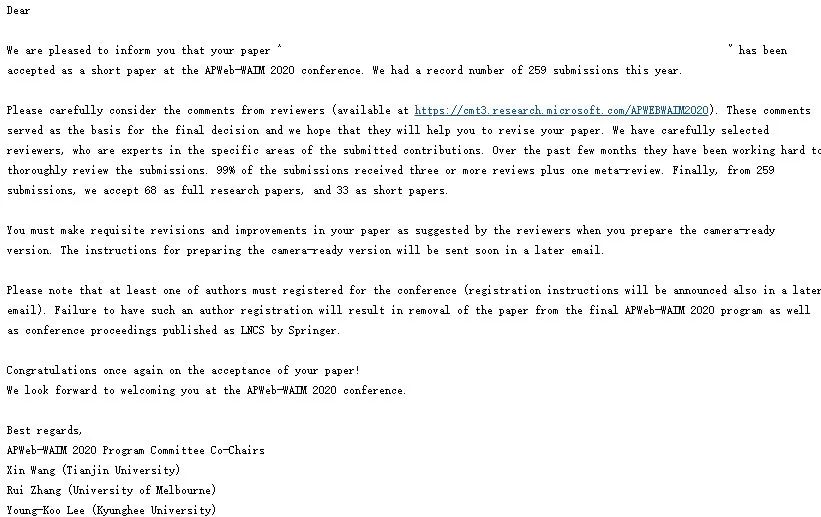 Dear

We are pleased to inform you that your paper "                                                                    " has been accepted as a short paper at the APWeb-WAIM 2020 conference. We had a record number of 259 submissions this year.

Please carefully consider the comments from reviewers (available at https://cmt3.research.microsoft.com/APWEBWAIM2020). These comments served as the basis for the final decision and we hope that they will help you to revise your paper. We have carefully selected reviewers, who are experts in the specific areas of the submitted contributions. Over the past few months they have been working hard to thoroughly review the submissions. 99% of the submissions received three or more reviews plus one meta-review. Finally, from 259 submissions, we accept 68 as full research papers, and 33 as short papers.

You must make requisite revisions and improvements in your paper as suggested by the reviewers when you prepare the camera-ready version. The instructions for preparing the camera-ready version will be sent soon in a later email.

Please note that at least one of authors must registered for the conference (registration instructions will be announced also in a later email). Failure to have such an author registration will result in removal of the paper from the final APWeb-WAIM 2020 program as well as conference proceedings published as LNCS by Springer.

Congratulations once again on the acceptance of your paper!
We look forward to welcoming you at the APWeb-WAIM 2020 conference.

Best regards,
APWeb-WAIM 2020 Program Committee Co-Chairs
Xin Wang (Tianjin University)
Rui Zhang (University of Melbourne)
Young-Koo Lee (Kyunghee University)